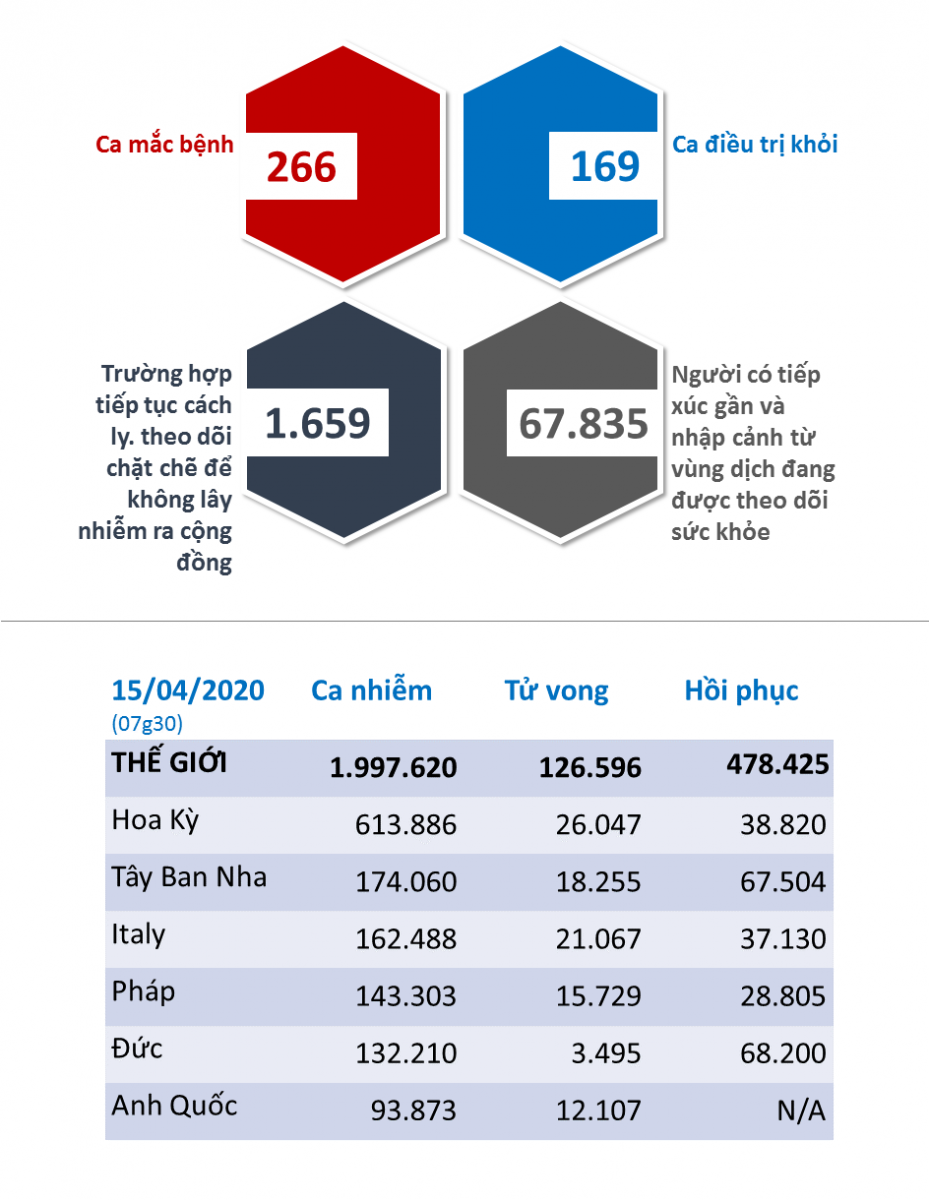 Ca mắc bệnh
266

169
Ca điều trị khỏi

Trường hợp tiếp tục cách ly. theo dõi chặt chẽ để không lây nhiễm ra cộng đồng
1.659

67.835
Người có tiếp xúc gần và nhập cảnh từ vùng dịch đang được theo dõi sức khỏe

| 15/04/2020 (07g30) | Ca nhiễm | Tử vong | Hồi phục |
|---|---|---|---|
| THẾ GIỚI | 1.997.620 | 126.596 | 478.425 |
| Hoa Kỳ | 613.886 | 26.047 | 38.820 |
| Tây Ban Nha | 174.060 | 18.255 | 67.504 |
| Italy | 162.488 | 21.067 | 37.130 |
| Pháp | 143.303 | 15.729 | 28.805 |
| Đức | 132.210 | 3.495 | 68.200 |
| Anh Quốc | 93.873 | 12.107 | N/A |